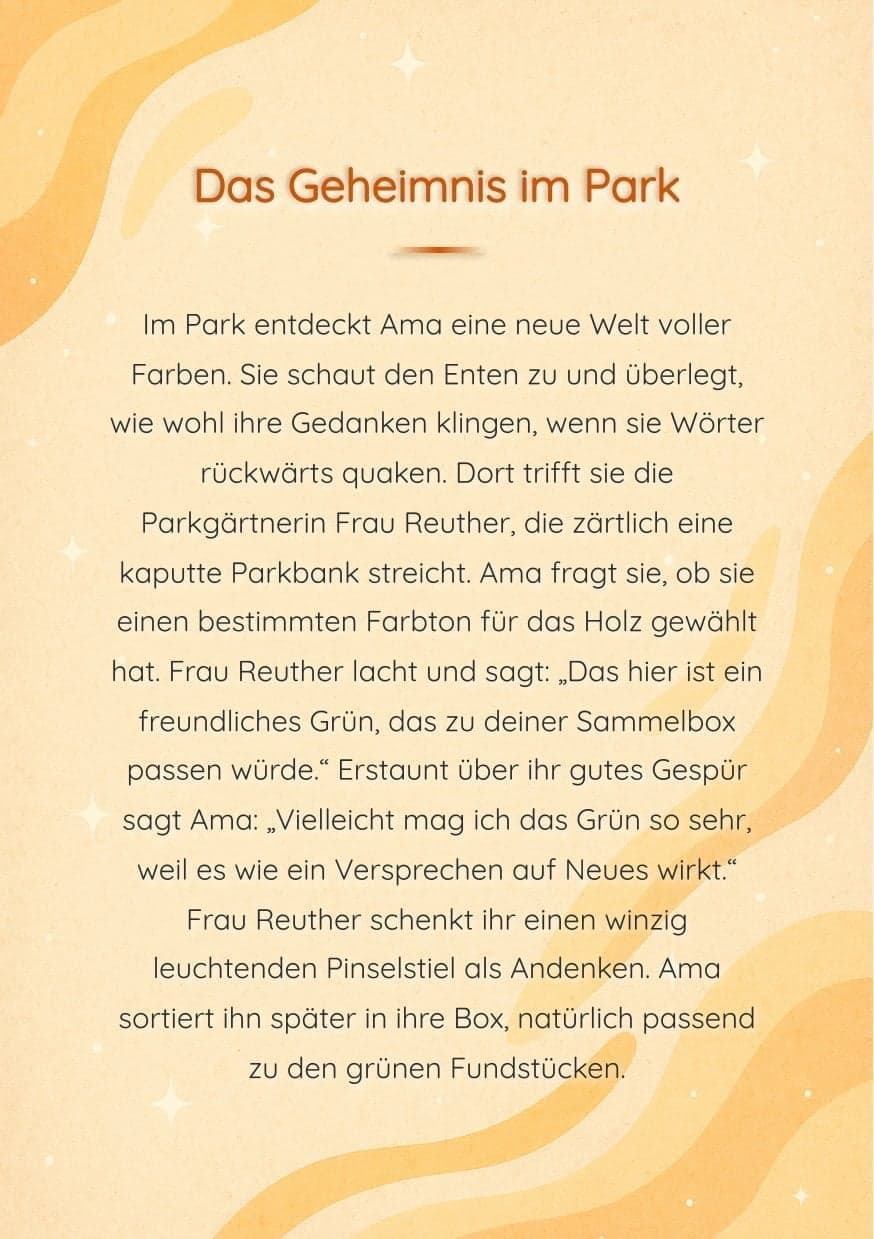 Das Geheimnis im Park

Im Park entdeckt Ama eine neue Welt voller Farben. Sie schaut den Enten zu und überlegt, wie wohl ihre Gedanken klingen, wenn sie Wörter rückwärts quaken. Dort trifft sie die Parkgärtnerin Frau Reuther, die zärtlich eine kaputte Parkbank streicht. Ama fragt sie, ob sie einen bestimmten Farbton für das Holz gewählt hat. Frau Reuther lacht und sagt: „Das hier ist ein freundliches Grün, das zu deiner Sammelbox passen würde.“ Erstaunt über ihr gutes Gespür sagt Ama: „Vielleicht mag ich das Grün so sehr, weil es wie ein Versprechen auf Neues wirkt.“ Frau Reuther schenkt ihr einen winzig leuchtenden Pinselstiel als Andenken. Ama sortiert ihn später in ihre Box, natürlich passend zu den grünen Fundstücken.